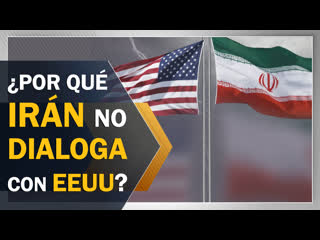 ¿POR QUÉ IRÁN NO DIALOGA CON EEUU?